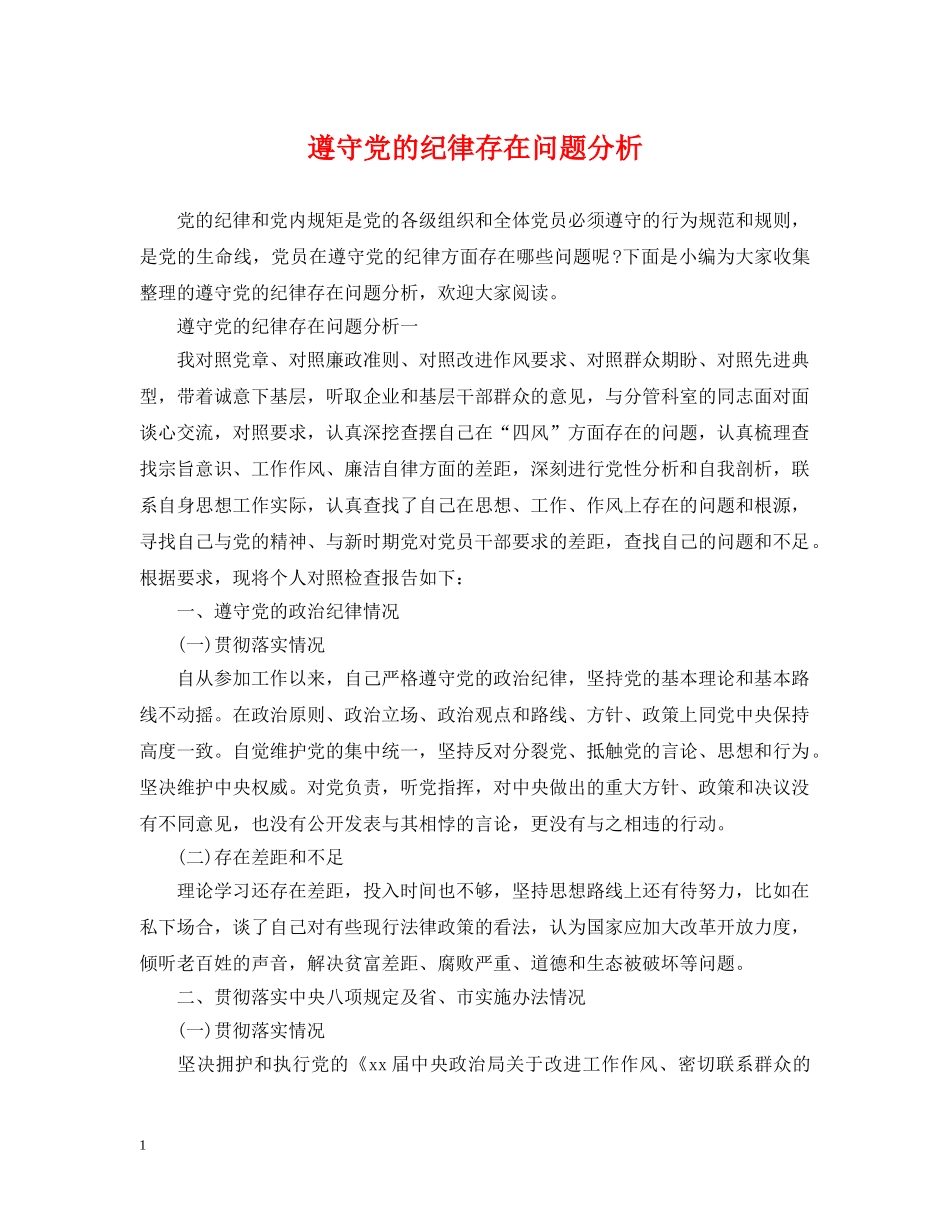 遵守党的纪律存在问题分析

党的纪律和党内规矩是党的各级组织和全体党员必须遵守的行为规范和规则，是党的生命线，党员在遵守党的纪律方面存在哪些问题呢?下面是小编为大家收集整理的遵守党的纪律存在问题分析，欢迎大家阅读。

遵守党的纪律存在问题分析一

我对照党章、对照廉政准则、对照改进作风要求、对照群众期盼、对照先进典型，带着诚意下基层，听取企业和基层干部群众的意见，与分管科室的同志面对面谈心交流，对照要求，认真深挖查摆自己在“四风”方面存在的问题，认真梳理查找宗旨意识、工作作风、廉洁自律方面的差距，深刻进行党性分析和自我剖析，联系自身思想工作实际，认真查找了自己在思想、工作、作风上存在的问题和根源，寻找自己与党的精神、与新时期党对党员干部要求的差距，查找自己的问题和不足。根据要求，现将个人对照检查报告如下：

一、遵守党的政治纪律情况

(一)贯彻落实情况

自从参加工作以来，自己严格遵守党的政治纪律，坚持党的基本理论和基本路线不动摇。在政治原则、政治立场、政治观点和路线、方针、政策上同党中央保持高度一致。自觉维护党的集中统一，坚持反对分裂党、抵触党的言论、思想和行为。坚决维护中央权威。对党负责，听党指挥，对中央做出的重大方针、政策和决议没有不同意见，也没有公开发表与其相悖的言论，更没有与之相违的行动。

(二)存在差距和不足

理论学习还存在差距，投入时间也不够，坚持思想路线上还有待努力，比如在私下场合，谈了自己对有些现行法律政策的看法，认为国家应加大改革开放力度，倾听老百姓的声音，解决贫富差距、腐败严重、道德和生态被破坏等问题。

二、贯彻落实中央八项规定及省、市实施办法情况

(一)贯彻落实情况

坚决拥护和执行党的《xx届中央政治局关于改进工作作风、密切联系群众的

1